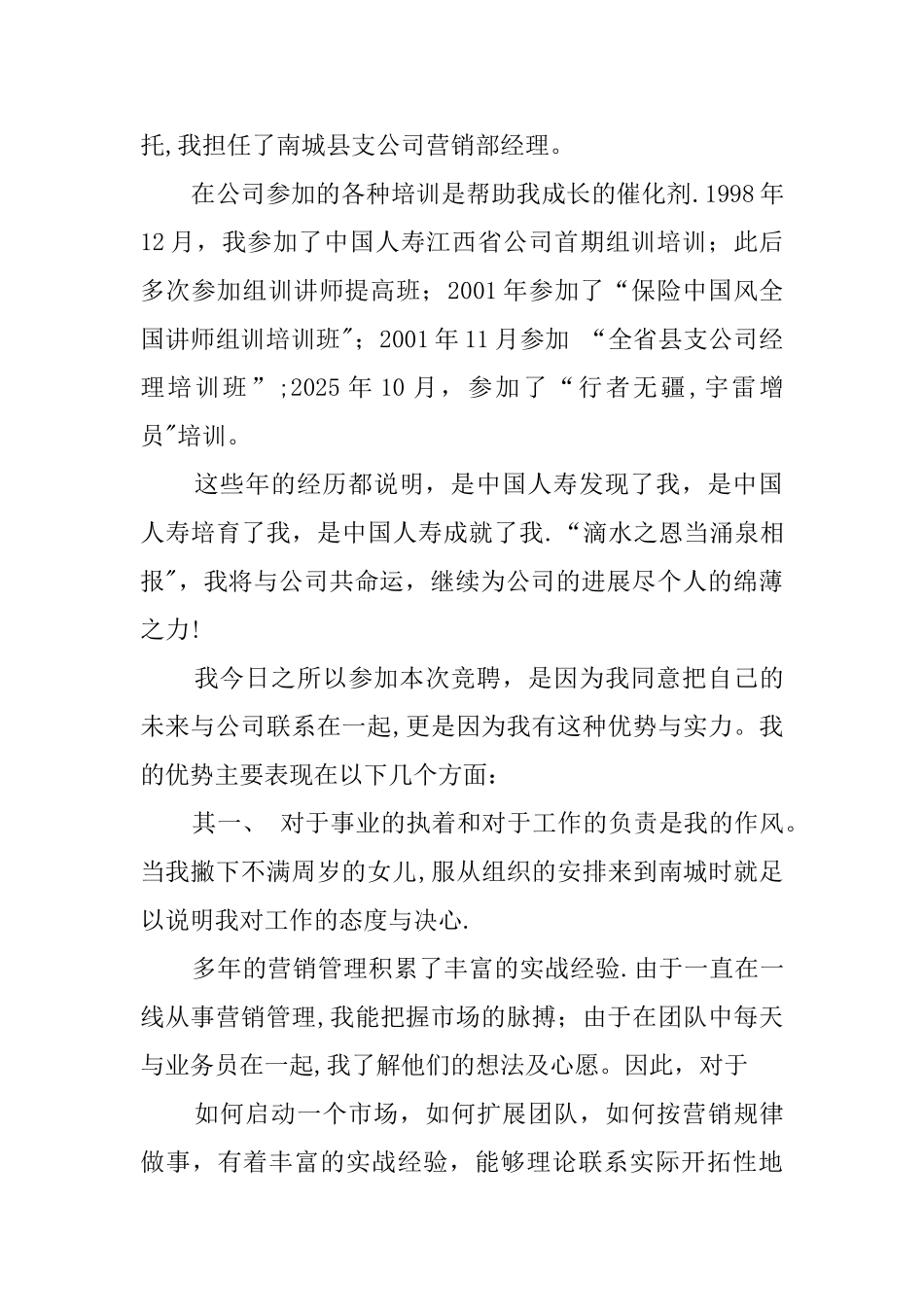 托,我担任了南城县支公司营销部经理。

在公司参加的各种培训是帮助我成长的催化剂.1998年12月，我参加了中国人寿江西省公司首期组训培训；此后多次参加组训讲师提高班；2001年参加了“保险中国风全国讲师组训培训班”；2001年11月参加 “全省县支公司经理培训班”;2025年10月，参加了“行者无疆,宇雷增员”培训。

这些年的经历都说明，是中国人寿发现了我，是中国人寿培育了我，是中国人寿成就了我.“滴水之恩当涌泉相报”，我将与公司共命运，继续为公司的进展尽个人的绵薄之力!

我今日之所以参加本次竞聘，是因为我同意把自己的未来与公司联系在一起,更是因为我有这种优势与实力。我的优势主要表现在以下几个方面：

其一、 对于事业的执着和对于工作的负责是我的作风。当我撇下不满周岁的女儿,服从组织的安排来到南城时就足以说明我对工作的态度与决心.

多年的营销管理积累了丰富的实战经验.由于一直在一线从事营销管理,我能把握市场的脉搏；由于在团队中每天与业务员在一起,我了解他们的想法及心愿。因此，对于

如何启动一个市场，如何扩展团队，如何按营销规律做事，有着丰富的实战经验，能够理论联系实际开拓性地